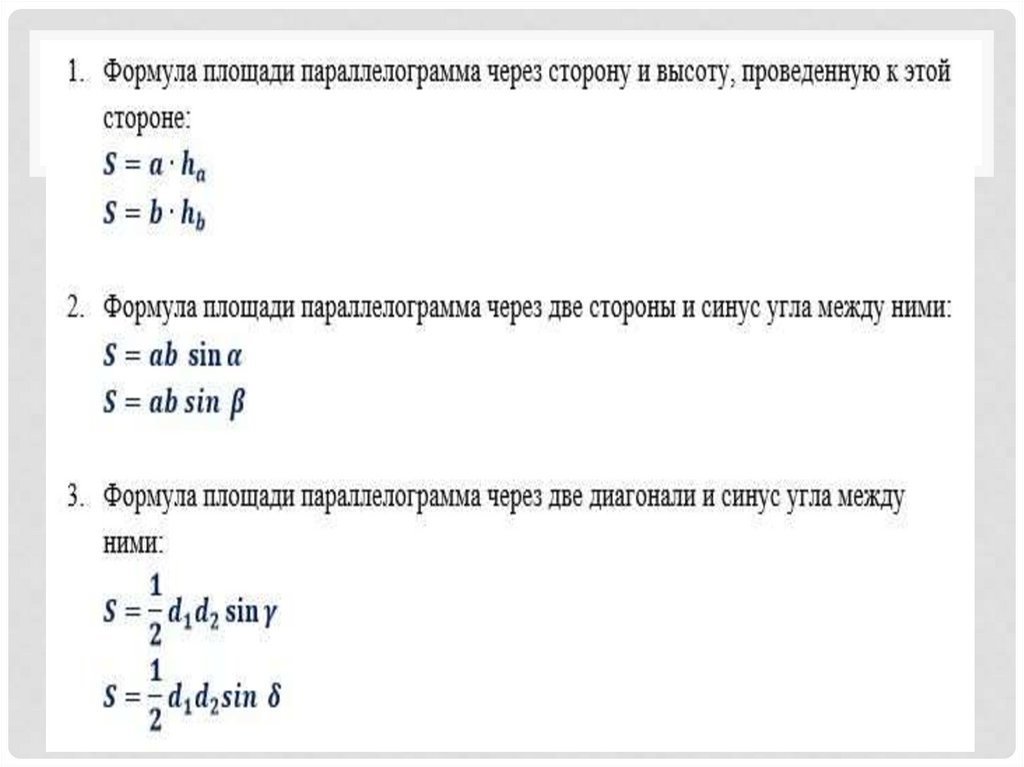 1. Формула площади параллелограмма через сторону и высоту, проведенную к этой стороне:

$S = a \cdot h_a$

$S = b \cdot h_b$

2. Формула площади параллелограмма через две стороны и синус угла между ними:

$S = ab \sin \alpha$

$S = ab \sin \beta$

3. Формула площади параллелограмма через две диагонали и синус угла между ними:

$S = \frac{1}{2} d_1 d_2 \sin \gamma$

$S = \frac{1}{2} d_1 d_2 \sin \delta$